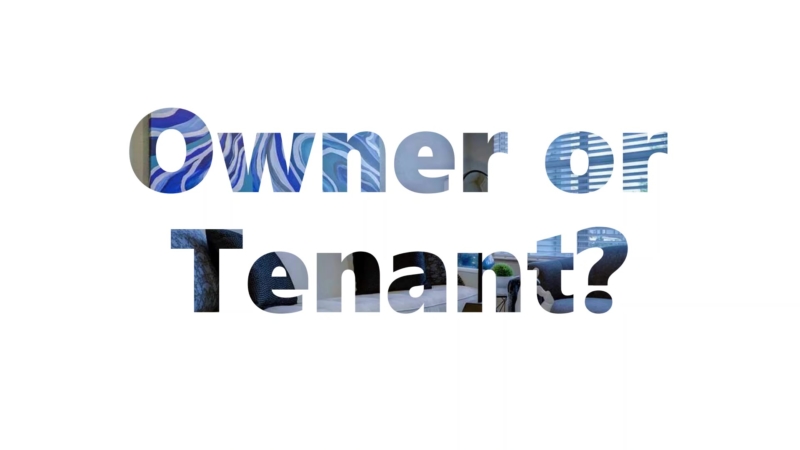 Owner or Tenant?